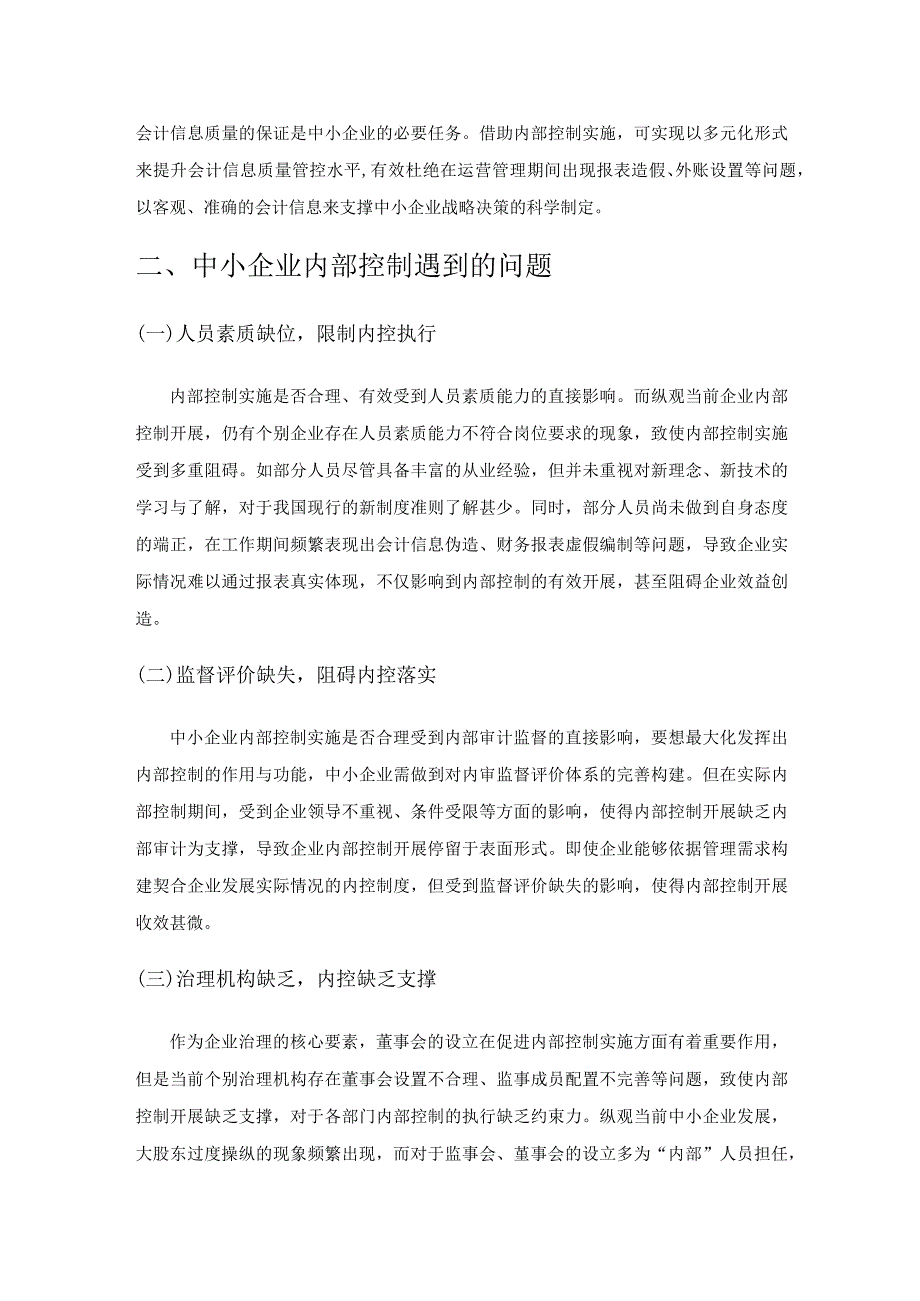 会计信息质量的保证是中小企业的必要任务。借助内部控制实施，可实现以多元化形式来提升会计信息质量管控水平,有效杜绝在运营管理期间出现报表造假、外账设置等问题，以客观、准确的会计信息来支撑中小企业战略决策的科学制定。

二、中小企业内部控制遇到的问题

(一)人员素质缺位，限制内控执行

内部控制实施是否合理、有效受到人员素质能力的直接影响。而纵观当前企业内部控制开展，仍有个别企业存在人员素质能力不符合岗位要求的现象，致使内部控制实施受到多重阻碍。如部分人员尽管具备丰富的从业经验，但并未重视对新理念、新技术的学习与了解，对于我国现行的新制度准则了解甚少。同时，部分人员尚未做到自身态度的端正，在工作期间频繁表现出会计信息伪造、财务报表虚假编制等问题，导致企业实际情况难以通过报表真实体现，不仅影响到内部控制的有效开展，甚至阻碍企业效益创造。

(二)监督评价缺失，阻碍内控落实

中小企业内部控制实施是否合理受到内部审计监督的直接影响，要想最大化发挥出内部控制的作用与功能，中小企业需做到对内审监督评价体系的完善构建。但在实际内部控制期间，受到企业领导不重视、条件受限等方面的影响，使得内部控制开展缺乏内部审计为支撑，导致企业内部控制开展停留于表面形式。即使企业能够依据管理需求构建契合企业发展实际情况的内控制度，但受到监督评价缺失的影响，使得内部控制开展收效甚微。

(三)治理机构缺乏，内控缺乏支撑

作为企业治理的核心要素，董事会的设立在促进内部控制实施方面有着重要作用，但是当前个别治理机构存在董事会设置不合理、监事成员配置不完善等问题，致使内部控制开展缺乏支撑，对于各部门内部控制的执行缺乏约束力。纵观当前中小企业发展，大股东过度操纵的现象频繁出现，而对于监事会、董事会的设立多为“内部”人员担任，